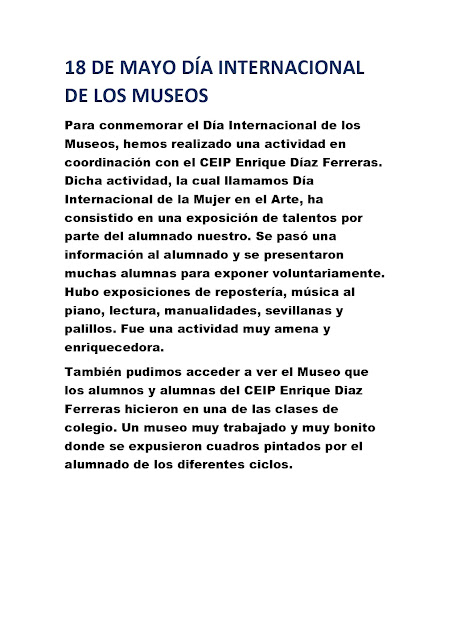 18 DE MAYO DÍA INTERNACIONAL DE LOS MUSEOS

Para conmemorar el Día Internacional de los Museos, hemos realizado una actividad en coordinación con el CEIP Enrique Díaz Ferreras. Dicha actividad, la cual llamamos Día Internacional de la Mujer en el Arte, ha consistido en una exposición de talentos por parte del alumnado nuestro. Se pasó una información al alumnado y se presentaron muchas alumnas para exponer voluntariamente. Hubo exposiciones de repostería, música al piano, lectura, manualidades, sevillanas y palillos. Fue una actividad muy amena y enriquecedora.

También pudimos acceder a ver el Museo que los alumnos y alumnas del CEIP Enrique Diaz Ferreras hicieron en una de las clases de colegio. Un museo muy trabajado y muy bonito donde se expusieron cuadros pintados por el alumnado de los diferentes ciclos.